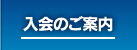 入会のご案内